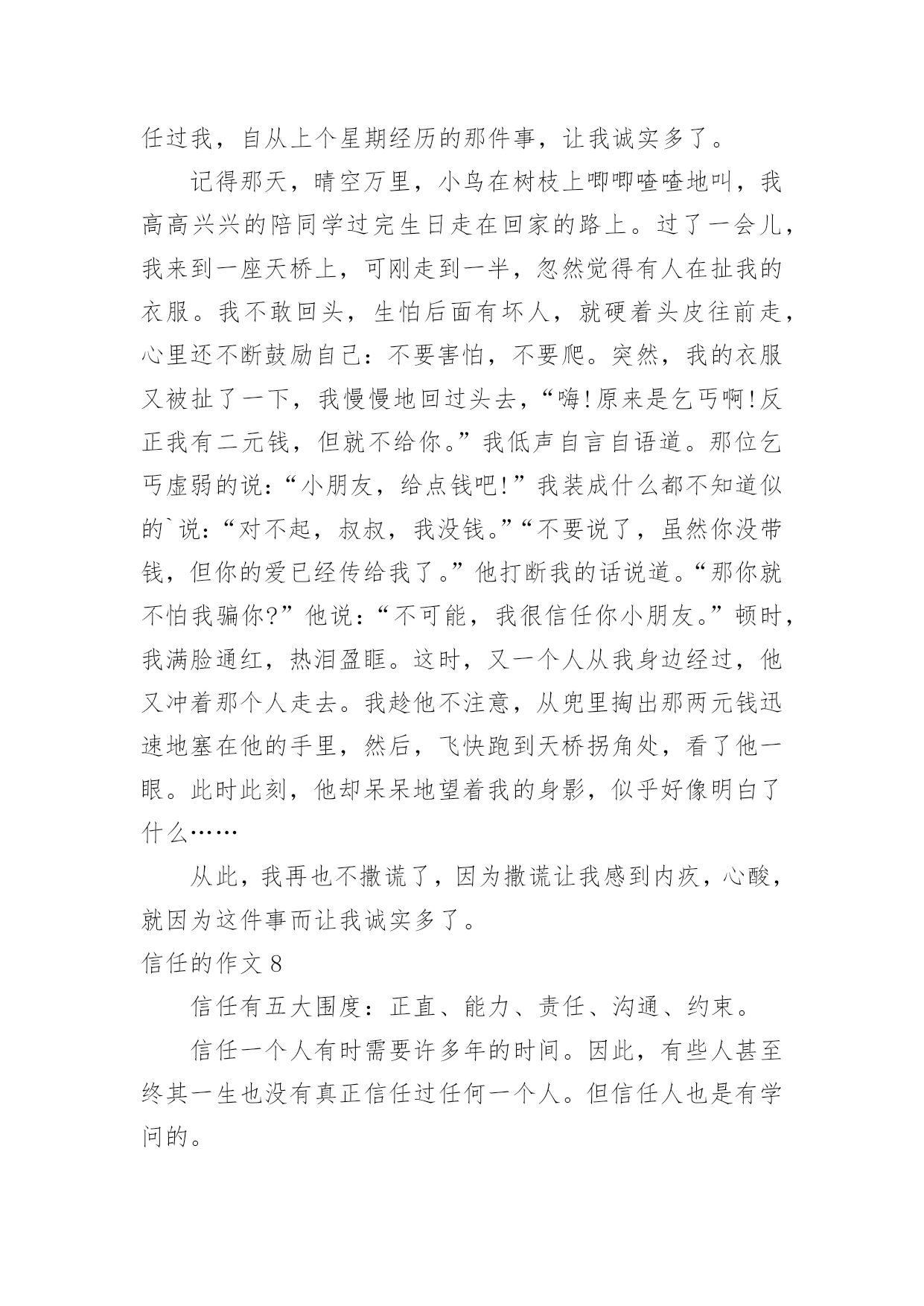 任过我，自从上个星期经历的那件事，让我诚实多了。

记得那天，晴空万里，小鸟在树枝上唧唧喳喳地叫，我高高兴兴的陪同学过完生日走在回家的路上。过了一会儿，我来到一座天桥上，可刚走到一半，忽然觉得有人在扯我的衣服。我不敢回头，生怕后面有坏人，就硬着头皮往前走，心里还不断鼓励自己：不要害怕，不要爬。突然，我的衣服又被扯了一下，我慢慢地回过头去，“嗨!原来是乞丐啊!反正我有二元钱，但就不给你。”我低声自言自语道。那位乞丐虚弱的说：“小朋友，给点钱吧!”我装成什么都不知道似的`说：“对不起，叔叔，我没钱。”“不要说了，虽然你没带钱，但你的爱已经传给我了。”他打断我的话说道。“那你就不怕我骗你?”他说：“不可能，我很信任你小朋友。”顿时，我满脸通红，热泪盈眶。这时，又一个人从我身边经过，他又冲着那个人走去。我趁他不注意，从兜里掏出那两元钱迅速地塞在他的手里，然后，飞快跑到天桥拐角处，看了他一眼。此时此刻，他却呆呆地望着我的身影，似乎好像明白了什么……

从此，我再也不撒谎了，因为撒谎让我感到内疚，心酸，就因为这件事而让我诚实多了。

信任的作文 8

信任有五大围度：正直、能力、责任、沟通、约束。

信任一个人有时需要许多年的时间。因此，有些人甚至终其一生也没有真正信任过任何一个人。但信任人也是有学问的。